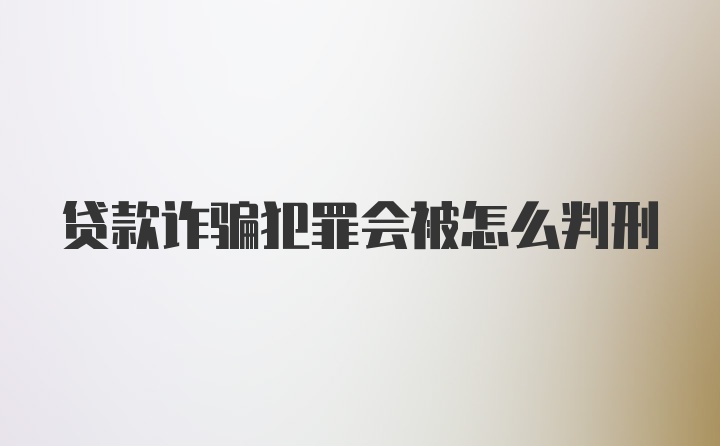 贷款诈骗犯罪会被怎么判刑